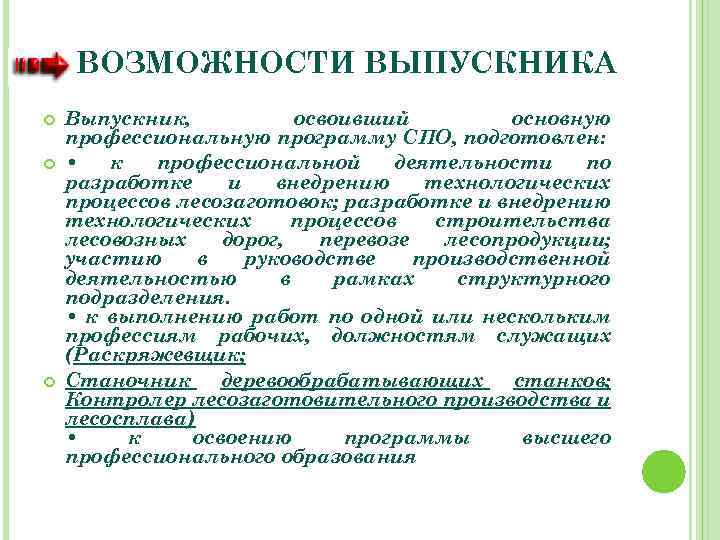 ВОЗМОЖНОСТИ ВЫПУСКНИКА

Выпускник, освоивший основную профессиональную программу СПО, подготовлен:

• к профессиональной деятельности по разработке и внедрению технологических процессов лесозаготовок; разработке и внедрению технологических процессов строительства лесовозных дорог, перевозе лесопродукции; участию в руководстве производственной деятельностью в рамках структурного подразделения.
• к выполнению работ по одной или нескольким профессиям рабочих, должностям служащих (Раскряжевщик;

Станочник деревообрабатывающих станков; Контролер лесозаготовительного производства и лесосплава)
• к освоению программы высшего профессионального образования